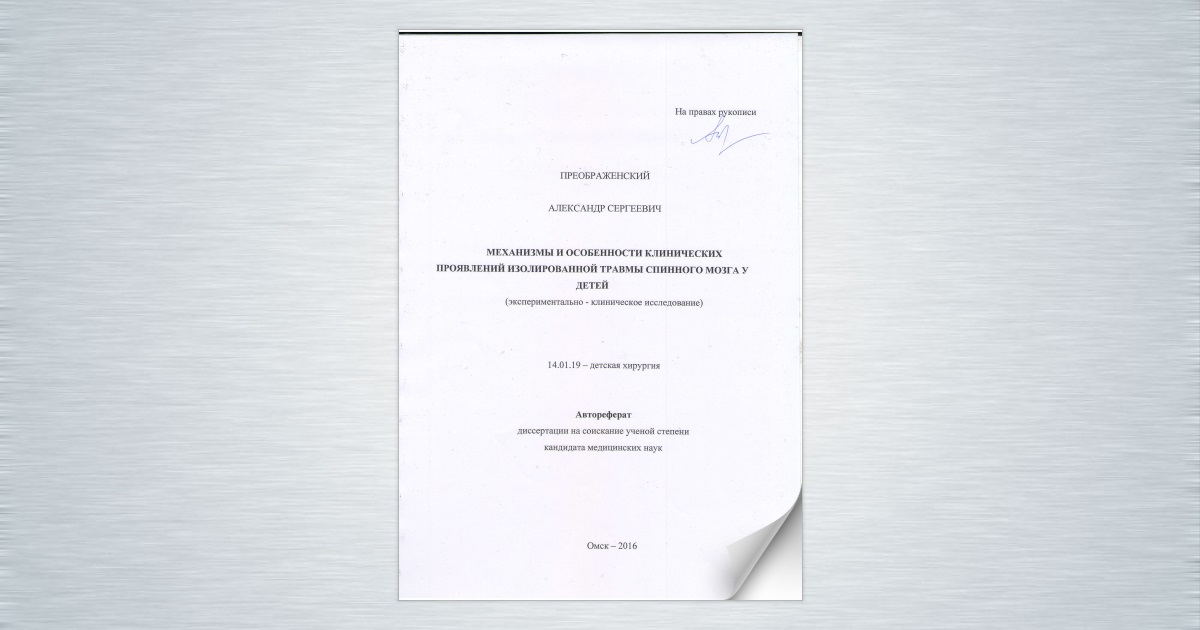 На правах рукописи

ПРЕОБРАЖЕНСКИЙ

АЛЕКСАНДР СЕРГЕЕВИЧ

МЕХАНИЗМЫ И ОСОБЕННОСТИ КЛИНИЧЕСКИХ ПРОЯВЛЕНИЙ ИЗОЛИРОВАННОЙ ТРАВМЫ СПИННОГО МОЗГА У ДЕТЕЙ
(экспериментально - клиническое исследование)

14.01.19 – детская хирургия

Автореферат
диссертации на соискание ученой степени
кандидата медицинских наук

Омск – 2016